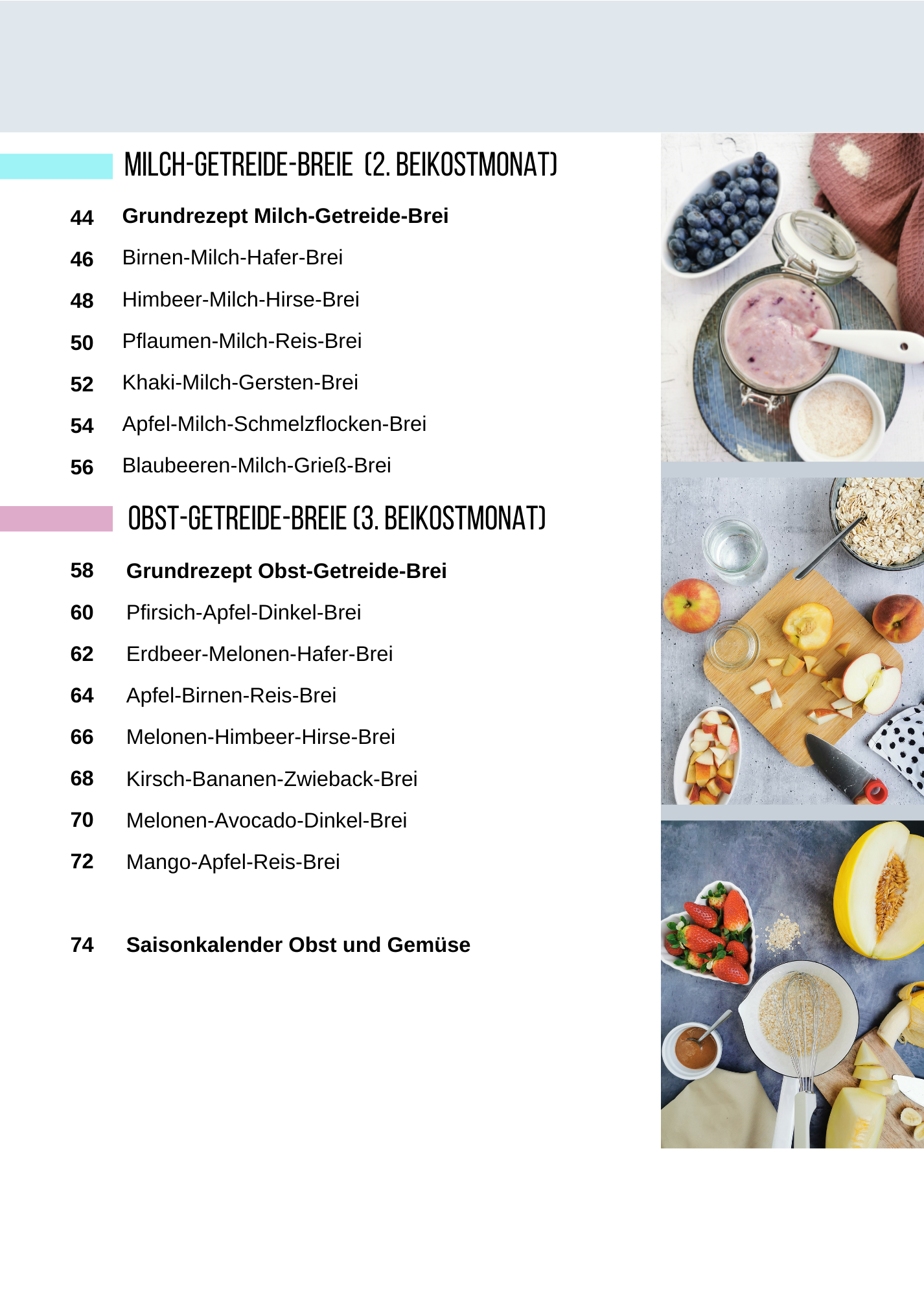 MILCH-GETREIDE-BREIE (2. BEIKOSTMONAT)

44 Grundrezept Milch-Getreide-Brei
46 Birnen-Milch-Hafer-Brei
48 Himbeer-Milch-Hirse-Brei
50 Pflaumen-Milch-Reis-Brei
52 Khaki-Milch-Gersten-Brei
54 Apfel-Milch-Schmelzflocken-Brei
56 Blaubeeren-Milch-Grieß-Brei

OBST-GETREIDE-BREIE (3. BEIKOSTMONAT)

58 Grundrezept Obst-Getreide-Brei
60 Pfirsich-Apfel-Dinkel-Brei
62 Erdbeer-Melonen-Hafer-Brei
64 Apfel-Birnen-Reis-Brei
66 Melonen-Himbeer-Hirse-Brei
68 Kirsch-Bananen-Zwieback-Brei
70 Melonen-Avocado-Dinkel-Brei
72 Mango-Apfel-Reis-Brei

74 Saisonkalender Obst und Gemüse